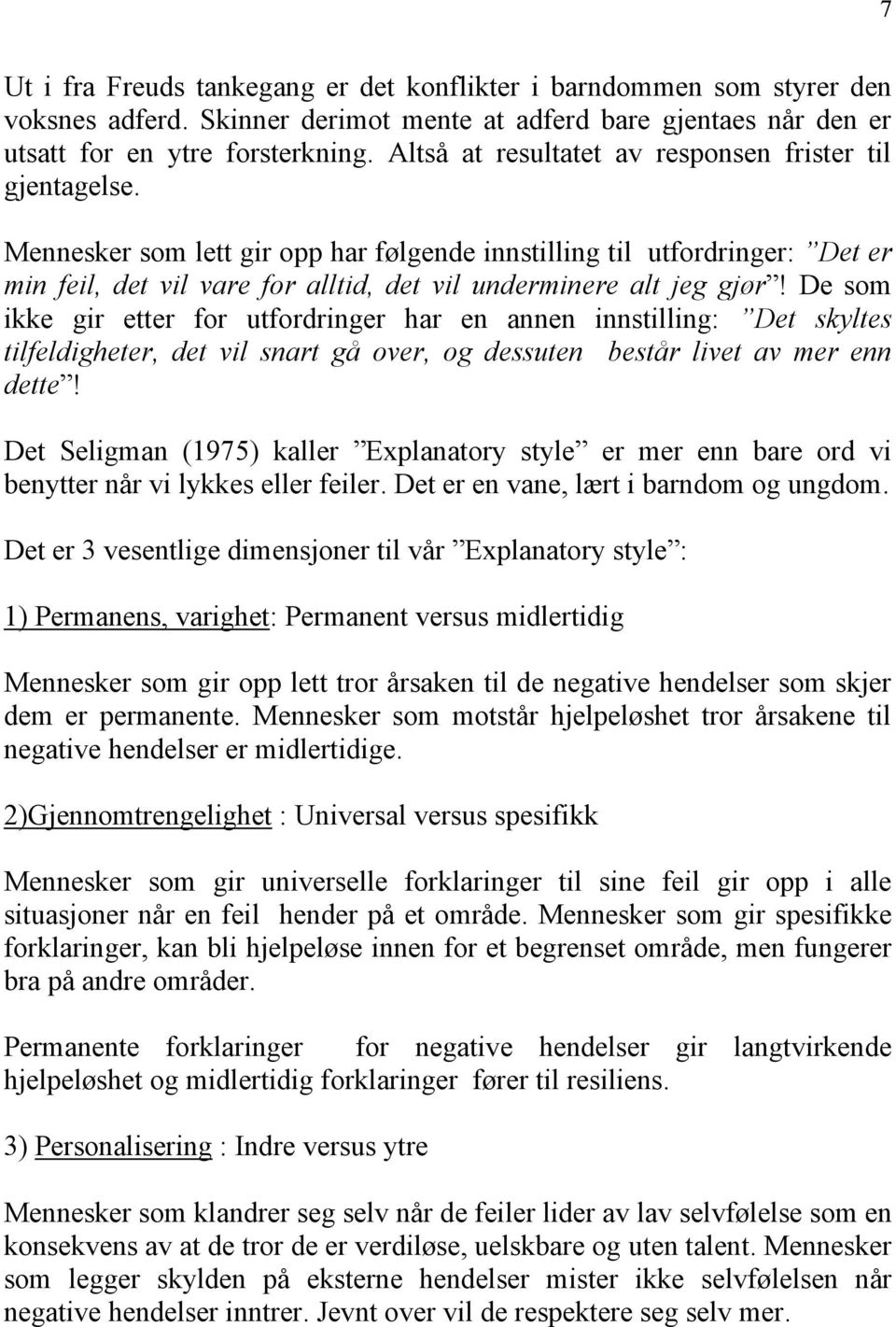 7

Ut i fra Freuds tankegang er det konflikter i barndommen som styrer den voksnes adferd. Skinner derimot mente at adferd bare gjentaes når den er utsatt for en ytre forsterkning. Altså at resultatet av responsen frister til gjentagelse.

Mennesker som lett gir opp har følgende innstilling til utfordringer: ”Det er min feil, det vil vare for alltid, det vil underminere alt jeg gjør”! De som ikke gir etter for utfordringer har en annen innstilling: ”Det skyltes tilfeldigheter, det vil snart gå over, og dessuten består livet av mer enn dette”!

Det Seligman (1975) kaller ”Explanatory style” er mer enn bare ord vi benytter når vi lykkes eller feiler. Det er en vane, lært i barndom og ungdom.

Det er 3 vesentlige dimensjoner til vår ”Explanatory style”:

1) Permanens, varighet: Permanent versus midlertidig

Mennesker som gir opp lett tror årsaken til de negative hendelser som skjer dem er permanente. Mennesker som motstår hjelpeløshet tror årsakene til negative hendelser er midlertidige.

2)Gjennomtrengelighet : Universal versus spesifikk

Mennesker som gir universelle forklaringer til sine feil gir opp i alle situasjoner når en feil hender på et område. Mennesker som gir spesifikke forklaringer, kan bli hjelpeløse innen for et begrenset område, men fungerer bra på andre områder.

Permanente forklaringer for negative hendelser gir langtvirkende hjelpeløshet og midlertidig forklaringer fører til resiliens.

3) Personalisering : Indre versus ytre

Mennesker som klandrer seg selv når de feiler lider av lav selvfølelse som en konsekvens av at de tror de er verdiløse, uelskbare og uten talent. Mennesker som legger skylden på eksterne hendelser mister ikke selvfølelsen når negative hendelser inntrer. Jevnt over vil de respektere seg selv mer.